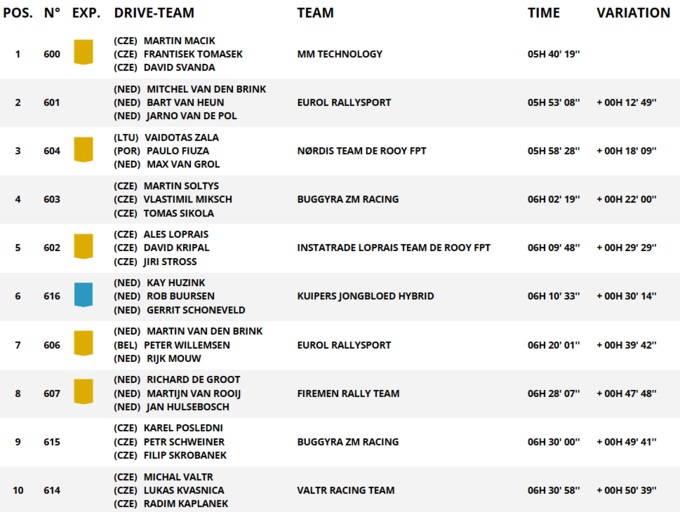 | POS. | N° | EXP. | DRIVE-TEAM | TEAM | TIME | VARIATION |
|---|---|---|---|---|---|---|
| 1 | 600 | | (CZE) MARTIN MACIK (CZE) FRANTISEK TOMASEK (CZE) DAVID SVANDA | MM TECHNOLOGY | 05H 40' 19'' | |
| 2 | 601 | | (NED) MITCHEL VAN DEN BRINK (NED) BART VAN HEUN (NED) JARNO VAN DE POL | EUROL RALLYSPORT | 05H 53' 08'' | + 00H 12' 49'' |
| 3 | 604 | | (LTU) VAIDOTAS ZALA (POR) PAULO FIUZA (NED) MAX VAN GROL | NØRDIS TEAM DE ROOY FPT | 05H 58' 28'' | + 00H 18' 09'' |
| 4 | 603 | | (CZE) MARTIN SOLTYS (CZE) VLASTIMIL MIKSCH (CZE) TOMAS SIKOLA | BUGGYRA ZM RACING | 06H 02' 19'' | + 00H 22' 00'' |
| 5 | 602 | | (CZE) ALES LOPRAIS (CZE) DAVID KRIPAL (CZE) JIRI STROSS | INSTATRADE LOPRAIS TEAM DE ROOY FPT | 06H 09' 48'' | + 00H 29' 29'' |
| 6 | 616 | | (NED) KAY HUZINK (NED) ROB BUURSEN (NED) GERRIT SCHONEVELD | KUIPERS JONGBLOED HYBRID | 06H 10' 33'' | + 00H 30' 14'' |
| 7 | 606 | | (NED) MARTIN VAN DEN BRINK (BEL) PETER WILLEMSEN (NED) RIJK MOUW | EUROL RALLYSPORT | 06H 20' 01'' | + 00H 39' 42'' |
| 8 | 607 | | (NED) RICHARD DE GROOT (NED) MARTIJN VAN ROOIJ (NED) JAN HULSEBOSCH | FIREMEN RALLY TEAM | 06H 28' 07'' | + 00H 47' 48'' |
| 9 | 615 | | (CZE) KAREL POSLEDNI (CZE) PETR SCHWEINER (CZE) FILIP SKROBANEK | BUGGYRA ZM RACING | 06H 30' 00'' | + 00H 49' 41'' |
| 10 | 614 | | (CZE) MICHAL VALTR (CZE) LUKAS KVASNICA (CZE) RADIM KAPLANEK | VALTR RACING TEAM | 06H 30' 58'' | + 00H 50' 39'' |